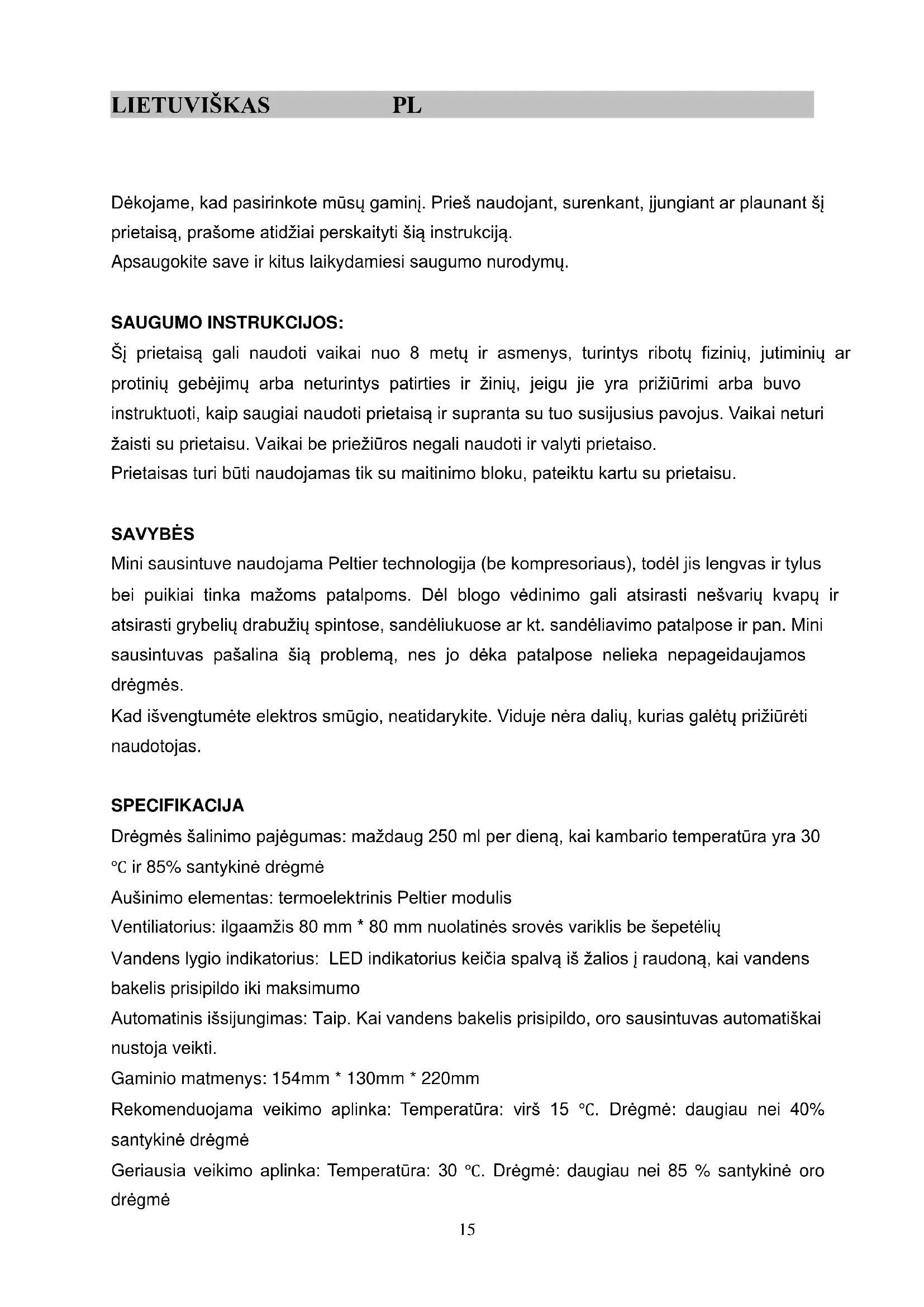 LIETUVIŠKAS PL

Dėkojame, kad pasirinkote mūsų gaminį. Prieš naudojant, surenkant, įjungiant ar plaunant šį prietaisą, prašome atidžiai perskaityti šią instrukciją.
Apsaugokite save ir kitus laikydamiesi saugumo nurodymų.

SAUGUMO INSTRUKCIJOS:
Šį prietaisą gali naudoti vaikai nuo 8 metų ir asmenys, turintys ribotų fizinių, jutiminių ar protinių gebėjimų arba neturintys patirties ir žinių, jeigu jie yra prižiūrimi arba buvo instruktuoti, kaip saugiai naudoti prietaisą ir supranta su tuo susijusius pavojus. Vaikai neturi žaisti su prietaisu. Vaikai be priežiūros negali naudoti ir valyti prietaiso.
Prietaisas turi būti naudojamas tik su maitinimo bloku, pateiktu kartu su prietaisu.

SAVYBĖS
Mini sausintuve naudojama Peltier technologija (be kompresoriaus), todėl jis lengvas ir tylus bei puikiai tinka mažoms patalpoms. Dėl blogo vėdinimo gali atsirasti nešvarių kvapų ir atsirasti grybelių drabužių spintose, sandėliukuose ar kt. sandėliavimo patalpose ir pan. Mini sausintuvas pašalina šią problemą, nes jo dėka patalpose nelieka nepageidaujamos drėgmės.
Kad išvengtumėte elektros smūgio, neatidarykite. Viduje nėra dalių, kurias galėtų prižiūrėti naudotojas.

SPECIFIKACIJA
Drėgmės šalinimo pajėgumas: maždaug 250 ml per dieną, kai kambario temperatūra yra 30 ℃ ir 85% santykinė drėgmė
Aušinimo elementas: termoelektrinis Peltier modulis
Ventiliatorius: ilgaamžis 80 mm * 80 mm nuolatinės srovės variklis be šepetėlių
Vandens lygio indikatorius: LED indikatorius keičia spalvą iš žalios į raudoną, kai vandens bakelis prisipildo iki maksimumo
Automatinis išsijungimas: Taip. Kai vandens bakelis prisipildo, oro sausintuvas automatiškai nustoja veikti.
Gaminio matmenys: 154mm * 130mm * 220mm
Rekomenduojama veikimo aplinka: Temperatūra: virš 15 ℃. Drėgmė: daugiau nei 40% santykinė drėgmė
Geriausia veikimo aplinka: Temperatūra: 30 ℃. Drėgmė: daugiau nei 85 % santykinė oro drėgmė

15